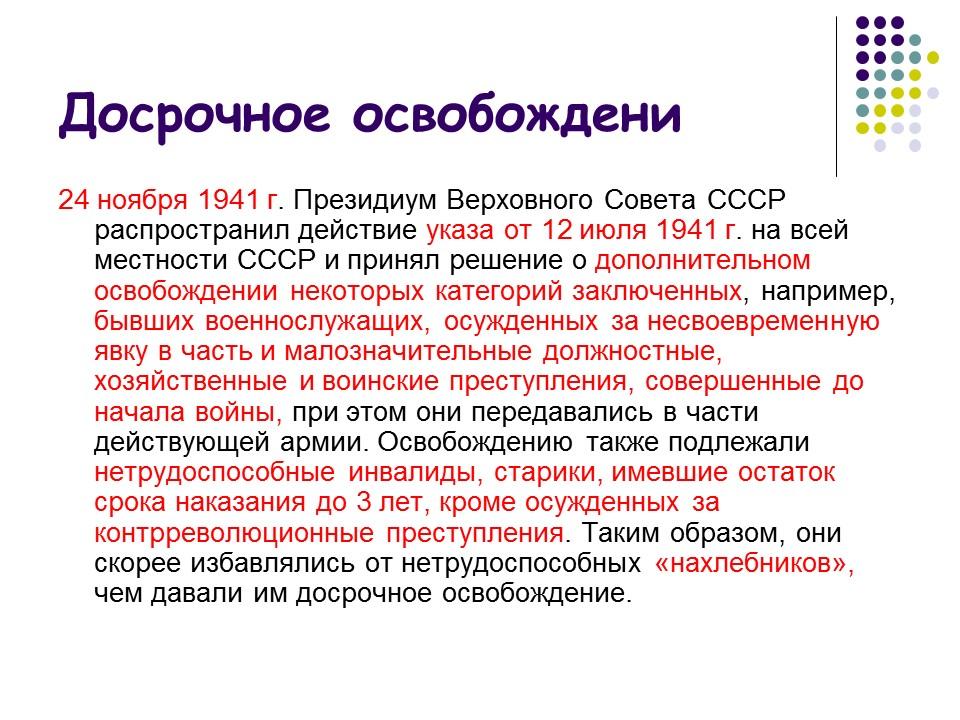 Досрочное освобождени

24 ноября 1941 г. Президиум Верховного Совета СССР распространил действие указа от 12 июля 1941 г. на всей местности СССР и принял решение о дополнительном освобождении некоторых категорий заключенных, например, бывших военнослужащих, осужденных за несвоевременную явку в часть и малозначительные должностные, хозяйственные и воинские преступления, совершенные до начала войны, при этом они передавались в части действующей армии. Освобождению также подлежали нетрудоспособные инвалиды, старики, имевшие остаток срока наказания до 3 лет, кроме осужденных за контрреволюционные преступления. Таким образом, они скорее избавлялись от нетрудоспособных «нахлебников», чем давали им досрочное освобождение.